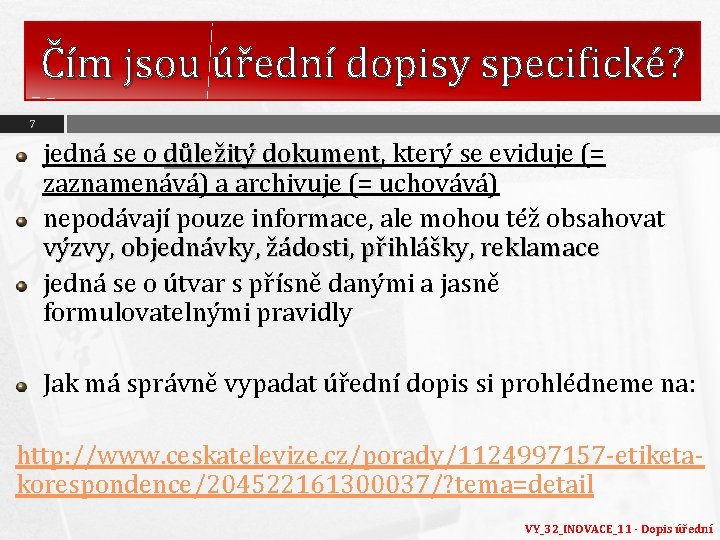 Čím jsou úřední dopisy specifické?

7

• jedná se o důležitý dokument, který se eviduje (= zaznamenává) a archivuje (= uchovává)
• nepodávají pouze informace, ale mohou též obsahovat výzvy, objednávky, žádosti, přihlášky, reklamace
• jedná se o útvar s přísně danými a jasně formulovatelnými pravidly

• Jak má správně vypadat úřední dopis si prohlédneme na:

http://www.ceskatelevize.cz/porady/1124997157-etiketa-korespondence/204522161300037/?tema=detail

VY_32_INOVACE_11 - Dopis úřední